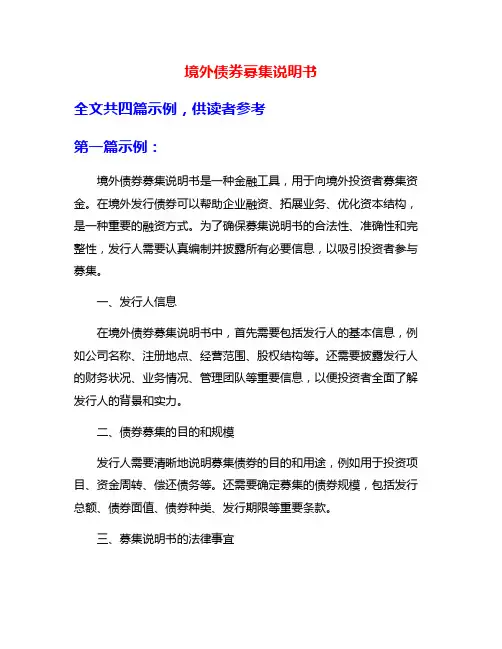 境外债券募集说明书

全文共四篇示例，供读者参考

第一篇示例：

境外债券募集说明书是一种金融工具，用于向境外投资者募集资金。在境外发行债券可以帮助企业融资、拓展业务、优化资本结构，是一种重要的融资方式。为了确保募集说明书的合法性、准确性和完整性，发行人需要认真编制并披露所有必要信息，以吸引投资者参与募集。

一、发行人信息

在境外债券募集说明书中，首先需要包括发行人的基本信息，例如公司名称、注册地点、经营范围、股权结构等。还需要披露发行人的财务状况、业务情况、管理团队等重要信息，以便投资者全面了解发行人的背景和实力。

二、债券募集的目的和规模

发行人需要清晰地说明募集债券的目的和用途，例如用于投资项目、资金周转、偿还债务等。还需要确定募集的债券规模，包括发行总额、债券面值、债券种类、发行期限等重要条款。

三、募集说明书的法律事宜